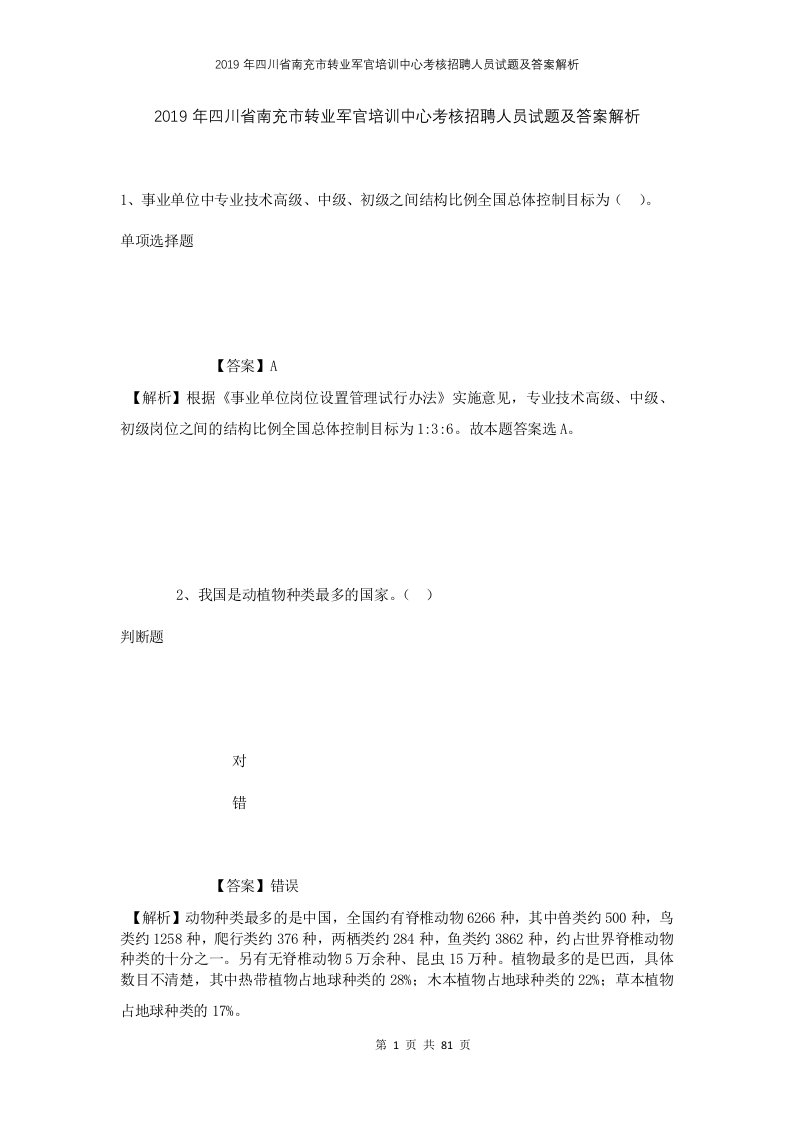 2019年四川省南充市转业军官培训中心考核招聘人员试题及答案解析

2019年四川省南充市转业军官培训中心考核招聘人员试题及答案解析

1、事业单位中专业技术高级、中级、初级之间结构比例全国总体控制目标为（ ）。

单项选择题

【答案】A

【解析】根据《事业单位岗位设置管理试行办法》实施意见，专业技术高级、中级、初级岗位之间的结构比例全国总体控制目标为1:3:6。故本题答案选A。

2、我国是动植物种类最多的国家。（ ）

判断题

对

错

【答案】错误

【解析】动物种类最多的是中国，全国约有脊椎动物6266种，其中兽类约500种，鸟类约1258种，爬行类约376种，两栖类约284种，鱼类约3862种，约占世界脊椎动物种类的十分之一。另有无脊椎动物5万余种、昆虫15万种。植物最多的是巴西，具体数目不清楚，其中热带植物占地球种类的28%；木本植物占地球种类的22%；草本植物占地球种类的17%。

第 1 页 共 81 页